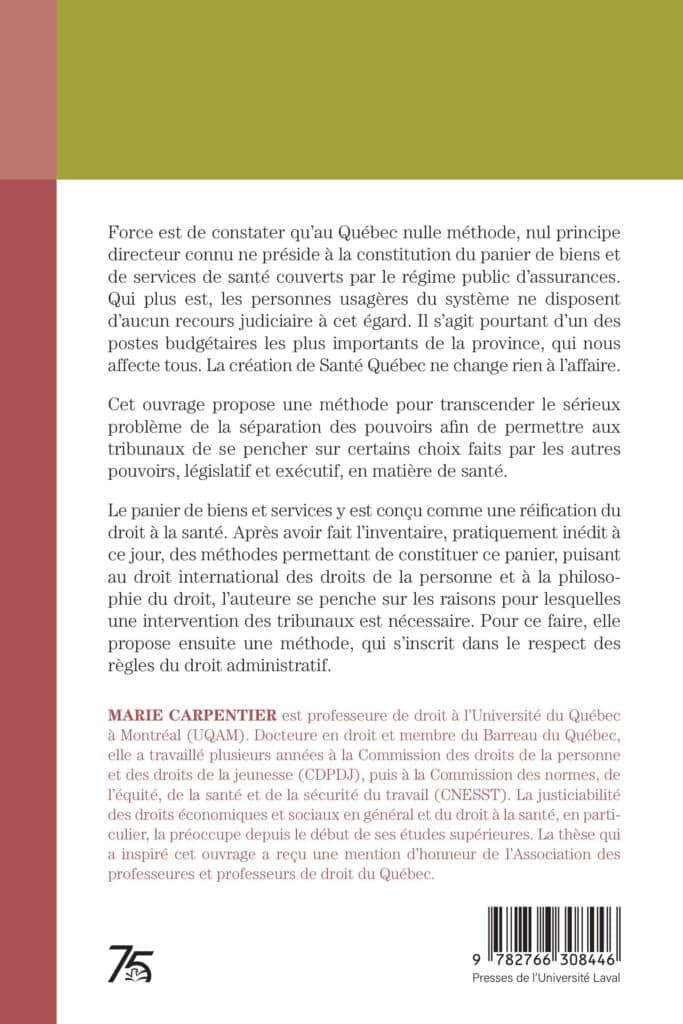 Force est de constater qu'au Québec nulle méthode, nul principe directeur connu ne préside à la constitution du panier de biens et de services de santé couverts par le régime public d'assurances. Qui plus est, les personnes usagères du système ne disposent d'aucun recours judiciaire à cet égard. Il s'agit pourtant d'un des postes budgétaires les plus importants de la province, qui nous affecte tous. La création de Santé Québec ne change rien à l'affaire.

Cet ouvrage propose une méthode pour transcender le sérieux problème de la séparation des pouvoirs afin de permettre aux tribunaux de se pencher sur certains choix faits par les autres pouvoirs, législatif et exécutif, en matière de santé.

Le panier de biens et services y est conçu comme une réification du droit à la santé. Après avoir fait l'inventaire, pratiquement inédit à ce jour, des méthodes permettant de constituer ce panier, puisant au droit international des droits de la personne et à la philosophie du droit, l'auteure se penche sur les raisons pour lesquelles une intervention des tribunaux est nécessaire. Pour ce faire, elle propose ensuite une méthode, qui s'inscrit dans le respect des règles du droit administratif.

MARIE CARPENTIER est professeure de droit à l'Université du Québec à Montréal (UQAM). Docteure en droit et membre du Barreau du Québec, elle a travaillé plusieurs années à la Commission des droits de la personne et des droits de la jeunesse (CDPDJ), puis à la Commission des normes, de l'équité, de la santé et de la sécurité du travail (CNESST). La justiciabilité des droits économiques et sociaux en général et du droit à la santé, en particulier, la préoccupe depuis le début de ses études supérieures. La thèse qui a inspiré cet ouvrage a reçu une mention d'honneur de l'Association des professeures et professeurs de droit du Québec.

75

9 782766 308446
Presses de l'Université Laval